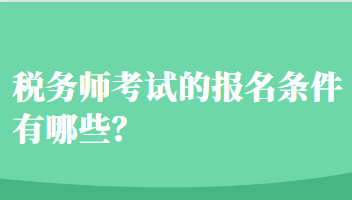 税务师考试的报名条件有哪些?